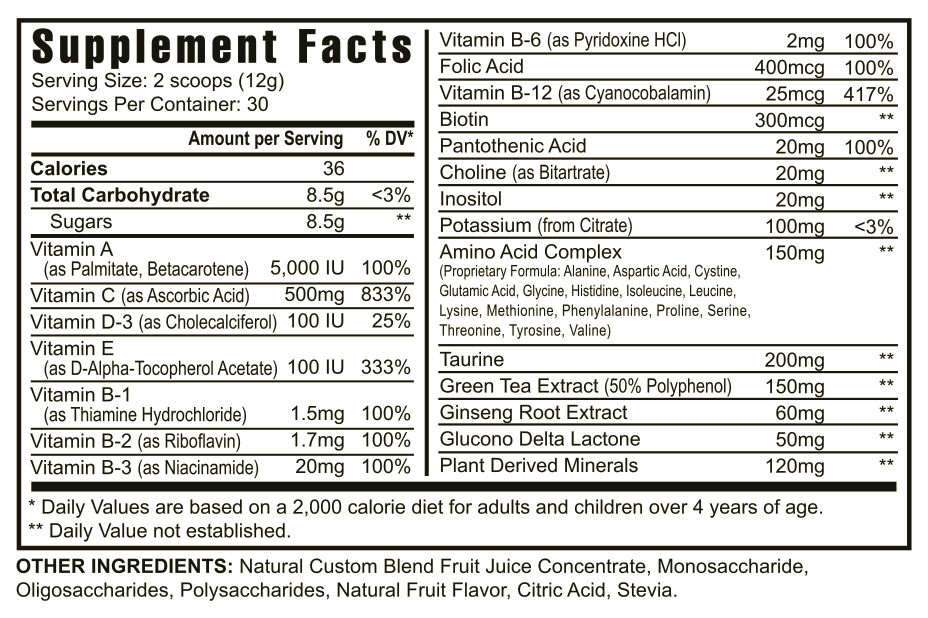 Supplement Facts
Serving Size: 2 scoops (12g)
Servings Per Container: 30

| | Amount per Serving | % DV* |
|---|---|---|
| Calories | 36 | |
| Total Carbohydrate | 8.5g | <3% |
| Sugars | 8.5g | ** |
| Vitamin A (as Palmitate, Betacarotene) | 5,000 IU | 100% |
| Vitamin C (as Ascorbic Acid) | 500mg | 833% |
| Vitamin D-3 (as Cholecalciferol) | 100 IU | 25% |
| Vitamin E (as D-Alpha-Tocopherol Acetate) | 100 IU | 333% |
| Vitamin B-1 (as Thiamine Hydrochloride) | 1.5mg | 100% |
| Vitamin B-2 (as Riboflavin) | 1.7mg | 100% |
| Vitamin B-3 (as Niacinamide) | 20mg | 100% |
| Vitamin B-6 (as Pyridoxine HCl) | 2mg | 100% |
| Folic Acid | 400mcg | 100% |
| Vitamin B-12 (as Cyanocobalamin) | 25mcg | 417% |
| Biotin | 300mcg | ** |
| Pantothenic Acid | 20mg | 100% |
| Choline (as Bitartrate) | 20mg | ** |
| Inositol | 20mg | ** |
| Potassium (from Citrate) | 100mg | <3% |
| Amino Acid Complex (Proprietary Formula: Alanine, Aspartic Acid, Cystine, Glutamic Acid, Glycine, Histidine, Isoleucine, Leucine, Lysine, Methionine, Phenylalanine, Proline, Serine, Threonine, Tyrosine, Valine) | 150mg | ** |
| Taurine | 200mg | ** |
| Green Tea Extract (50% Polyphenol) | 150mg | ** |
| Ginseng Root Extract | 60mg | ** |
| Glucono Delta Lactone | 50mg | ** |
| Plant Derived Minerals | 120mg | ** |

* Daily Values are based on a 2,000 calorie diet for adults and children over 4 years of age.
** Daily Value not established.

OTHER INGREDIENTS: Natural Custom Blend Fruit Juice Concentrate, Monosaccharide, Oligosaccharides, Polysaccharides, Natural Fruit Flavor, Citric Acid, Stevia.